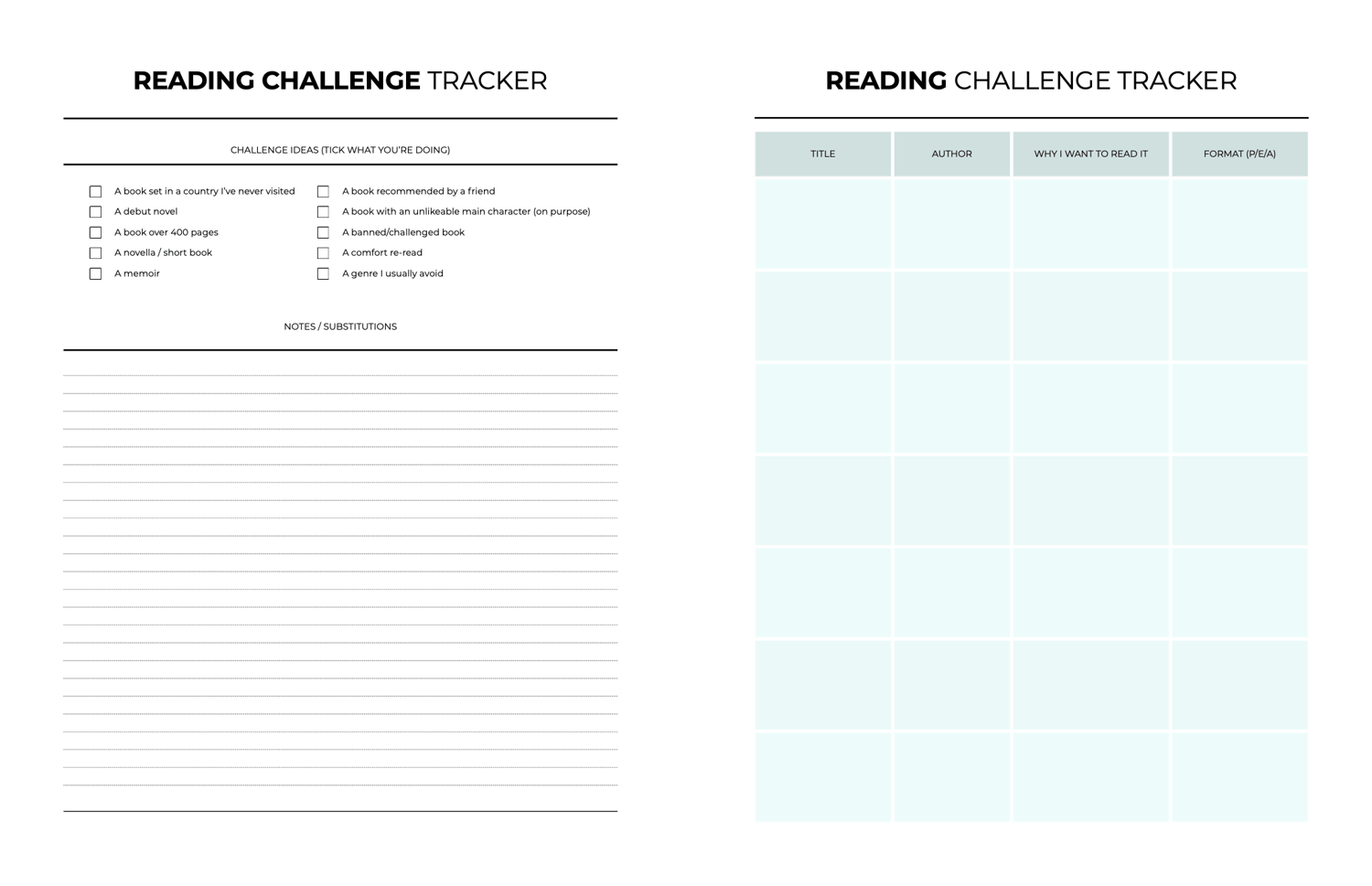 READING CHALLENGE TRACKER

CHALLENGE IDEAS (TICK WHAT YOU'RE DOING)

A book set in a country I've never visited
A debut novel
A book over 400 pages
A novella / short book
A memoir

A book recommended by a friend
A book with an unlikeable main character (on purpose)
A banned/challenged book
A comfort re-read
A genre I usually avoid

NOTES / SUBSTITUTIONS

READING CHALLENGE TRACKER

| TITLE | AUTHOR | WHY I WANT TO READ IT | FORMAT (P/E/A) |
|---|---|---|---|
| | | | |
| | | | |
| | | | |
| | | | |
| | | | |
| | | | |
| | | | |